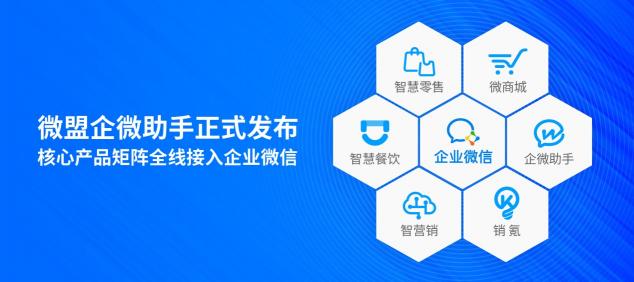 微盟企微助手正式发布
核心产品矩阵全线接入企业微信

智慧零售

微商城

智慧餐饮

企业微信

企微助手

智营销

销氪